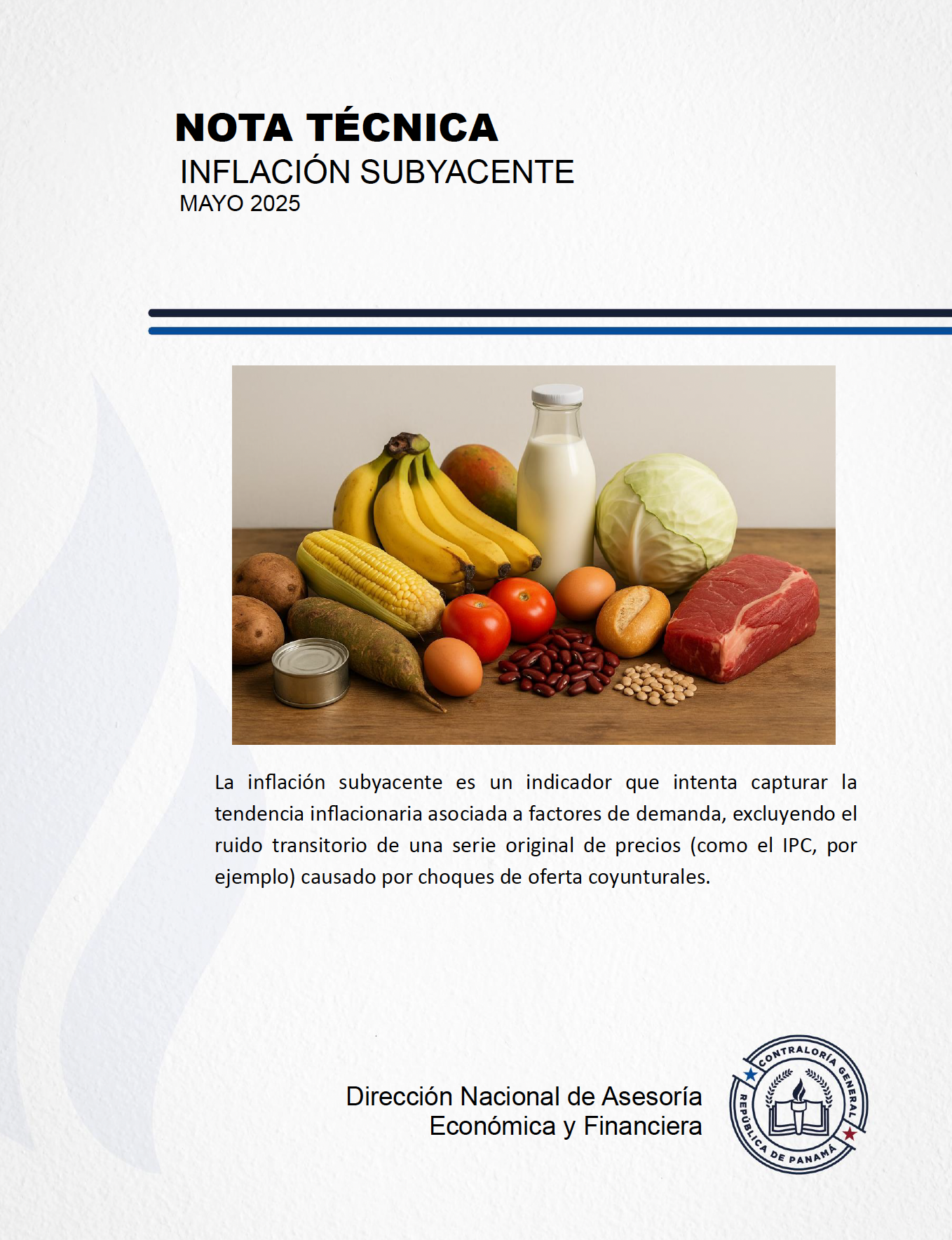 NOTA TÉCNICA
INFLACIÓN SUBYACENTE
MAYO 2025

La inflación subyacente es un indicador que intenta capturar la tendencia inflacionaria asociada a factores de demanda, excluyendo el ruido transitorio de una serie original de precios (como el IPC, por ejemplo) causado por choques de oferta coyunturales.

Dirección Nacional de Asesoría
Económica y Financiera

CONTRALORÍA GENERAL
REPÚBLICA DE PANAMÁ